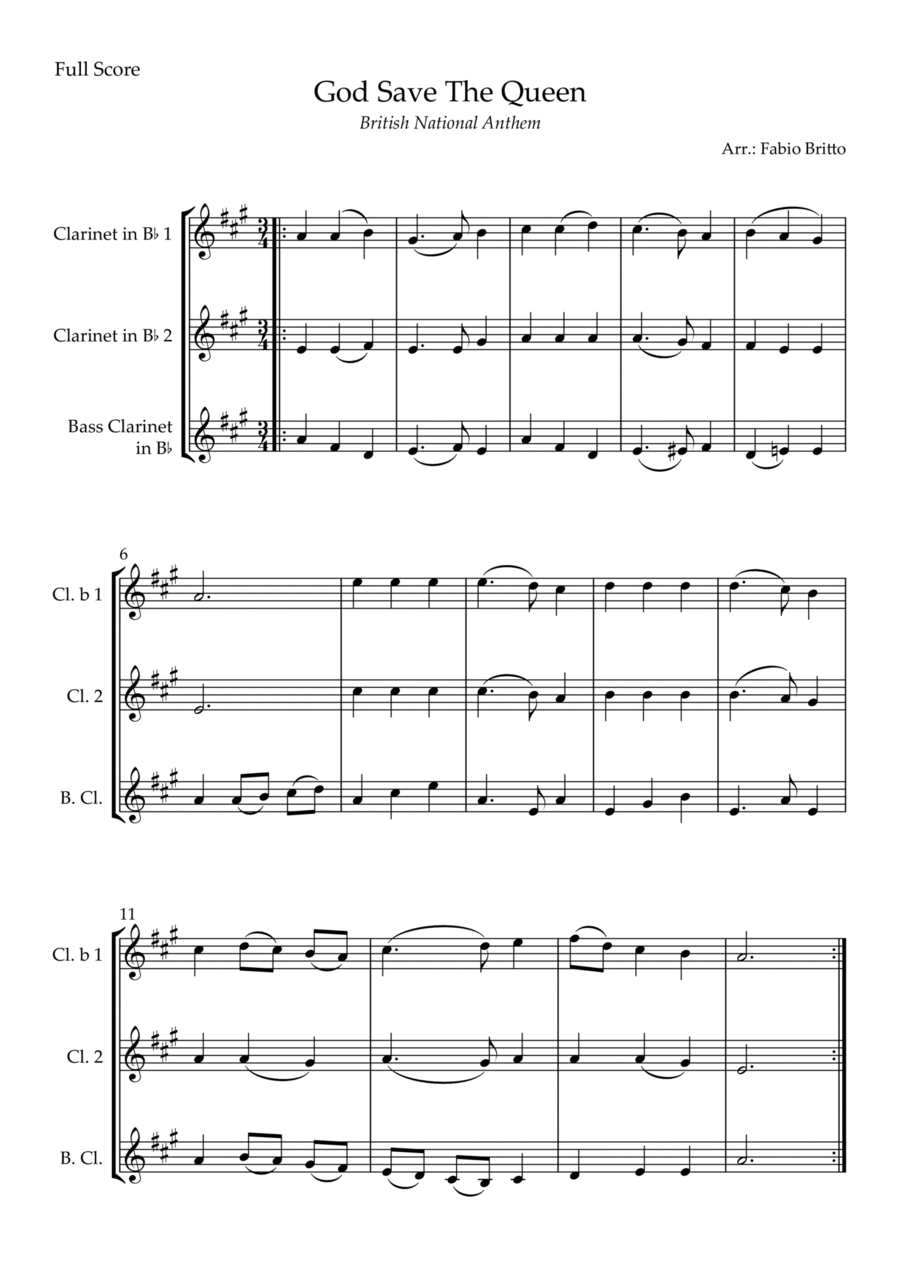 Full Score

God Save The Queen

British National Anthem

Arr.: Fabio Britto

Clarinet in B♭ 1

Clarinet in B♭ 2

Bass Clarinet in B♭

6

Cl. b 1

Cl. 2

B. Cl.

11

Cl. b 1

Cl. 2

B. Cl.